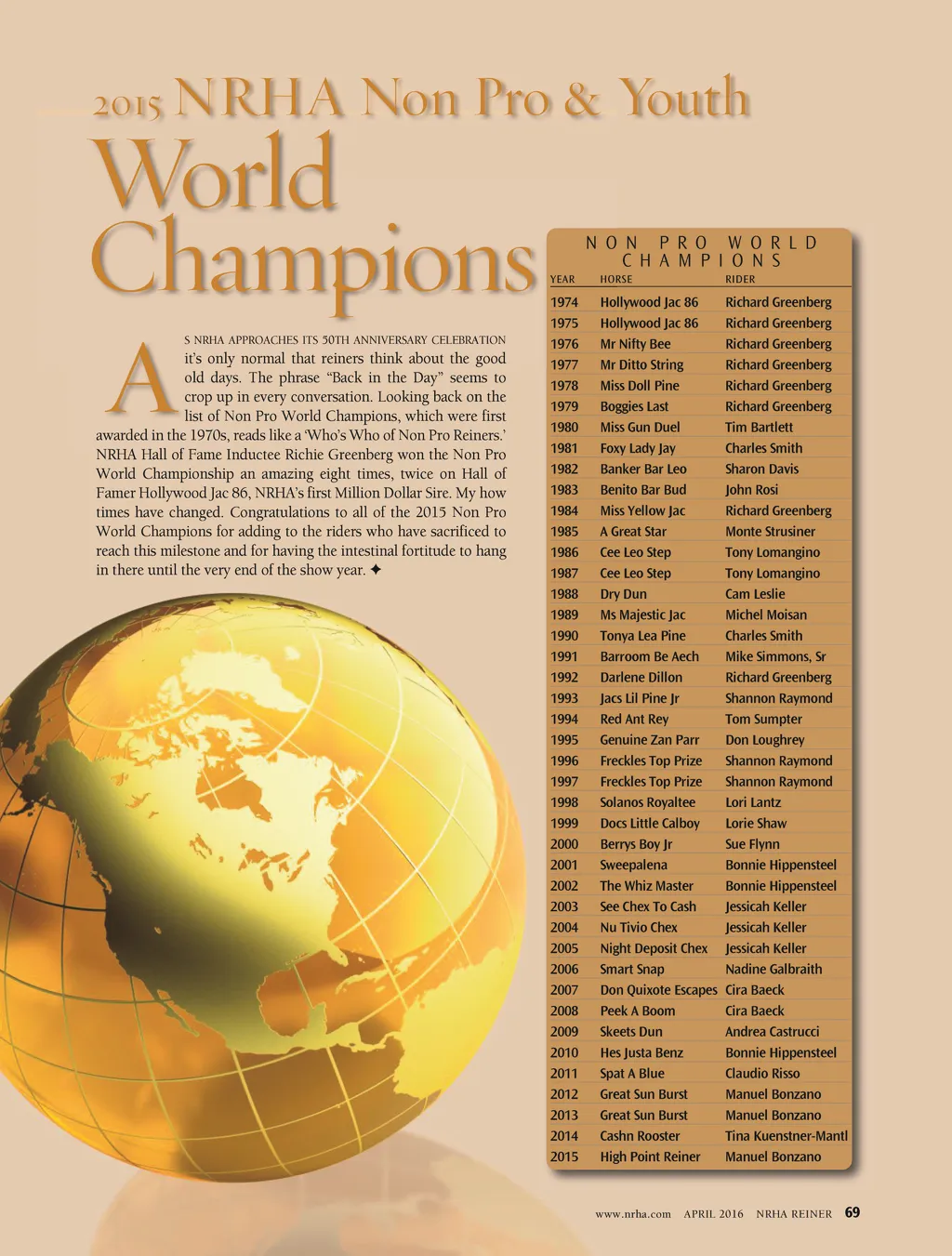 2015 NRHA Non Pro & Youth

World Champions

AS NRHA APPROACHES ITS 50TH ANNIVERSARY CELEBRATION it's only normal that reiners think about the good old days. The phrase "Back in the Day" seems to crop up in every conversation. Looking back on the list of Non Pro World Champions, which were first awarded in the 1970s, reads like a 'Who's Who of Non Pro Reiners.' NRHA Hall of Fame Inductee Richie Greenberg won the Non Pro World Championship an amazing eight times, twice on Hall of Famer Hollywood Jac 86, NRHA's first Million Dollar Sire. My how times have changed. Congratulations to all of the 2015 Non Pro World Champions for adding to the riders who have sacrificed to reach this milestone and for having the intestinal fortitude to hang in there until the very end of the show year. ✦

NON PRO WORLD CHAMPIONS

| YEAR | HORSE | RIDER |
|---|---|---|
| 1974 | Hollywood Jac 86 | Richard Greenberg |
| 1975 | Hollywood Jac 86 | Richard Greenberg |
| 1976 | Mr Nifty Bee | Richard Greenberg |
| 1977 | Mr Ditto String | Richard Greenberg |
| 1978 | Miss Doll Pine | Richard Greenberg |
| 1979 | Boggies Last | Richard Greenberg |
| 1980 | Miss Gun Duel | Tim Bartlett |
| 1981 | Foxy Lady Jay | Charles Smith |
| 1982 | Banker Bar Leo | Sharon Davis |
| 1983 | Benito Bar Bud | John Rosi |
| 1984 | Miss Yellow Jac | Richard Greenberg |
| 1985 | A Great Star | Monte Strusiner |
| 1986 | Cee Leo Step | Tony Lomangino |
| 1987 | Cee Leo Step | Tony Lomangino |
| 1988 | Dry Dun | Cam Leslie |
| 1989 | Ms Majestic Jac | Michel Moisan |
| 1990 | Tonya Lea Pine | Charles Smith |
| 1991 | Barroom Be Aech | Mike Simmons, Sr |
| 1992 | Darlene Dillon | Richard Greenberg |
| 1993 | Jacs Lil Pine Jr | Shannon Raymond |
| 1994 | Red Ant Rey | Tom Sumpter |
| 1995 | Genuine Zan Parr | Don Loughrey |
| 1996 | Freckles Top Prize | Shannon Raymond |
| 1997 | Freckles Top Prize | Shannon Raymond |
| 1998 | Solanos Royaltee | Lori Lantz |
| 1999 | Docs Little Calboy | Lorie Shaw |
| 2000 | Berrys Boy Jr | Sue Flynn |
| 2001 | Sweepalena | Bonnie Hippensteel |
| 2002 | The Whiz Master | Bonnie Hippensteel |
| 2003 | See Chex To Cash | Jessicah Keller |
| 2004 | Nu Tivio Chex | Jessicah Keller |
| 2005 | Night Deposit Chex | Jessicah Keller |
| 2006 | Smart Snap | Nadine Galbraith |
| 2007 | Don Quixote Escapes | Cira Baeck |
| 2008 | Peek A Boom | Cira Baeck |
| 2009 | Skeets Dun | Andrea Castrucci |
| 2010 | Hes Justa Benz | Bonnie Hippensteel |
| 2011 | Spat A Blue | Claudio Risso |
| 2012 | Great Sun Burst | Manuel Bonzano |
| 2013 | Great Sun Burst | Manuel Bonzano |
| 2014 | Cashn Rooster | Tina Kuenstner-Mantl |
| 2015 | High Point Reiner | Manuel Bonzano |

www.nrha.com APRIL 2016 NRHA REINER 69